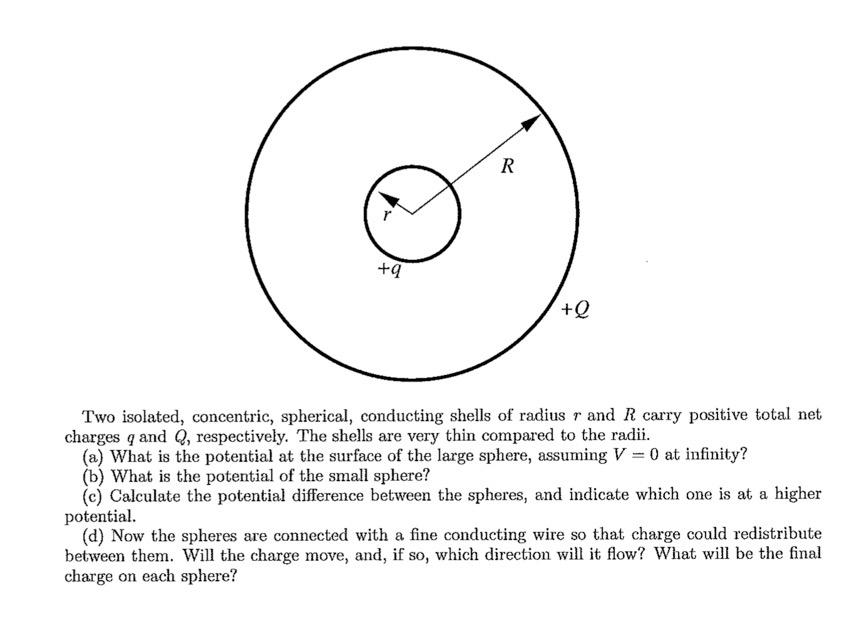 $R$

$r$

$+q$

$+Q$

Two isolated, concentric, spherical, conducting shells of radius $r$ and $R$ carry positive total net charges $q$ and $Q$, respectively. The shells are very thin compared to the radii.
(a) What is the potential at the surface of the large sphere, assuming $V = 0$ at infinity?
(b) What is the potential of the small sphere?
(c) Calculate the potential difference between the spheres, and indicate which one is at a higher potential.
(d) Now the spheres are connected with a fine conducting wire so that charge could redistribute between them. Will the charge move, and, if so, which direction will it flow? What will be the final charge on each sphere?